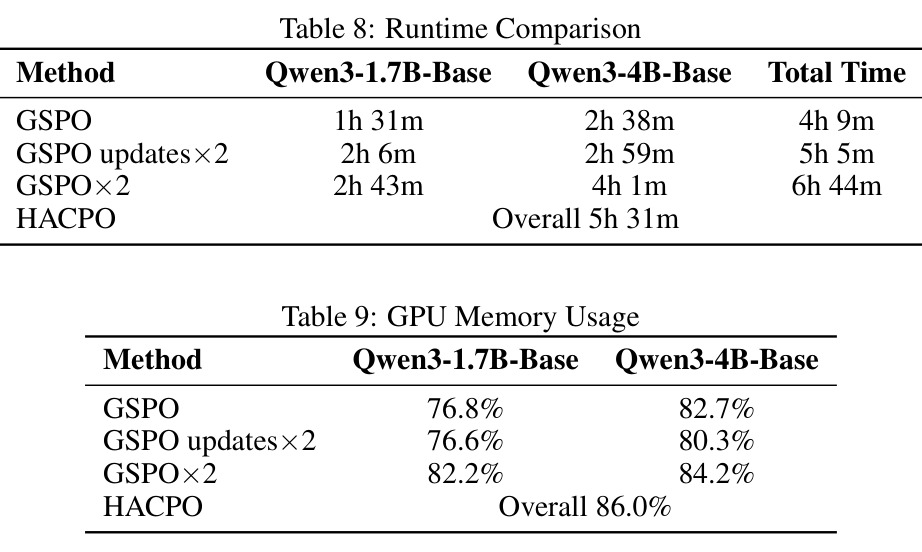 Table 8: Runtime Comparison

| Method | Qwen3-1.7B-Base | Qwen3-4B-Base | Total Time |
|---|---|---|---|
| GSPO | 1h 31m | 2h 38m | 4h 9m |
| GSPO updates$\times$2 | 2h 6m | 2h 59m | 5h 5m |
| GSPO$\times$2 | 2h 43m | 4h 1m | 6h 44m |
| HACPO | Overall 5h 31m | | |

Table 9: GPU Memory Usage

| Method | Qwen3-1.7B-Base | Qwen3-4B-Base |
|---|---|---|
| GSPO | 76.8% | 82.7% |
| GSPO updates$\times$2 | 76.6% | 80.3% |
| GSPO$\times$2 | 82.2% | 84.2% |
| HACPO | Overall 86.0% | |